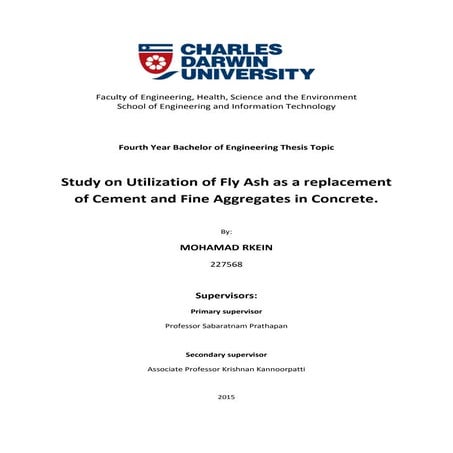 CHARLES DARWIN UNIVERSITY

Faculty of Engineering, Health, Science and the Environment
School of Engineering and Information Technology

Fourth Year Bachelor of Engineering Thesis Topic

Study on Utilization of Fly Ash as a replacement of Cement and Fine Aggregates in Concrete.

By:

MOHAMAD RKEIN

227568

Supervisors:

Primary supervisor

Professor Sabaratnam Prathapan

Secondary supervisor

Associate Professor Krishnan Kannoorpatti

2015